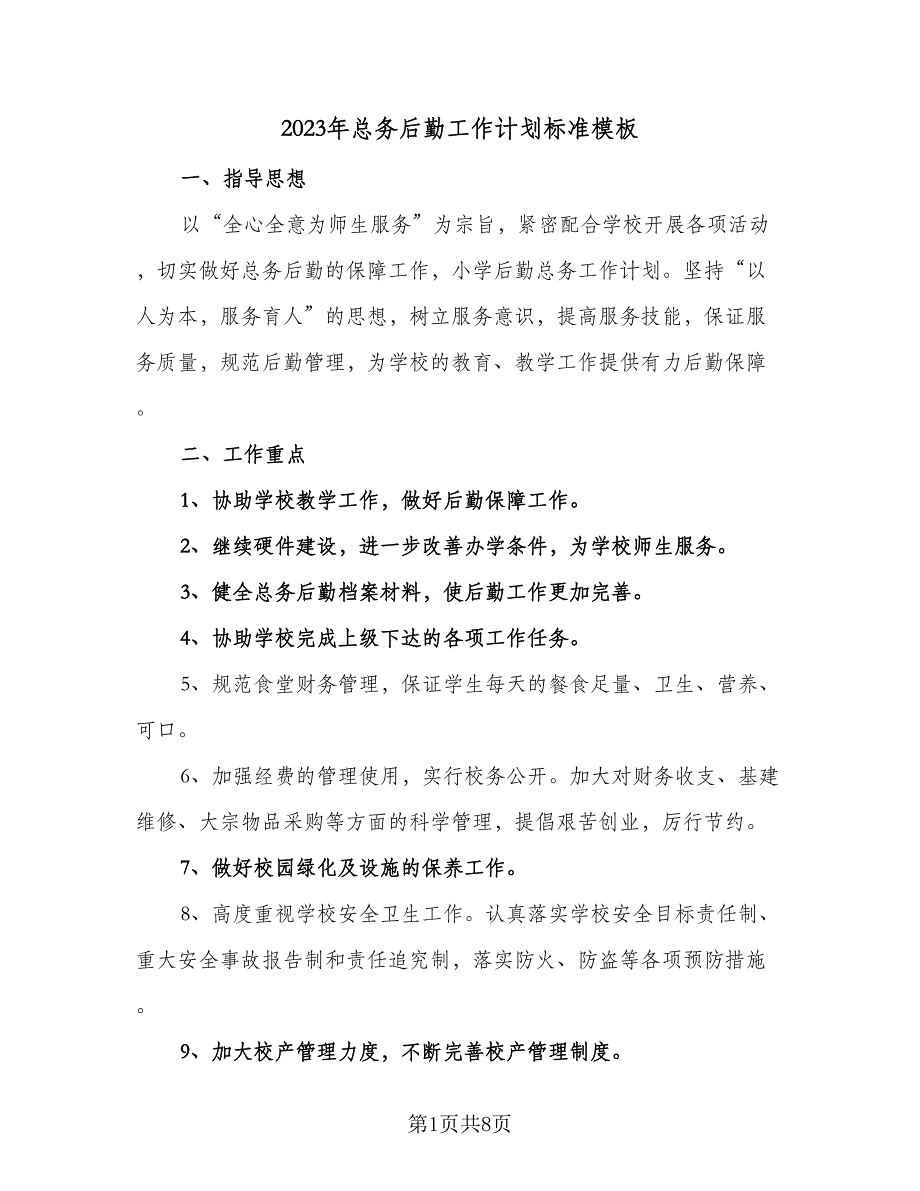 2023年总务后勤工作计划标准模板

一、指导思想

以“全心全意为师生服务”为宗旨，紧密配合学校开展各项活动，切实做好总务后勤的保障工作，小学后勤总务工作计划。坚持“以人为本，服务育人”的思想，树立服务意识，提高服务技能，保证服务质量，规范后勤管理，为学校的教育、教学工作提供有力后勤保障。

二、工作重点

1、协助学校教学工作，做好后勤保障工作。

2、继续硬件建设，进一步改善办学条件，为学校师生服务。

3、健全总务后勤档案材料，使后勤工作更加完善。

4、协助学校完成上级下达的各项工作任务。

5、规范食堂财务管理，保证学生每天的餐食足量、卫生、营养、可口。

6、加强经费的管理使用，实行校务公开。加大对财务收支、基建维修、大宗物品采购等方面的科学管理，提倡艰苦创业，厉行节约。

7、做好校园绿化及设施的保养工作。

8、高度重视学校安全卫生工作。认真落实学校安全目标责任制、重大安全事故报告制和责任追究制，落实防火、防盗等各项预防措施。

9、加大校产管理力度，不断完善校产管理制度。

第1页共8页